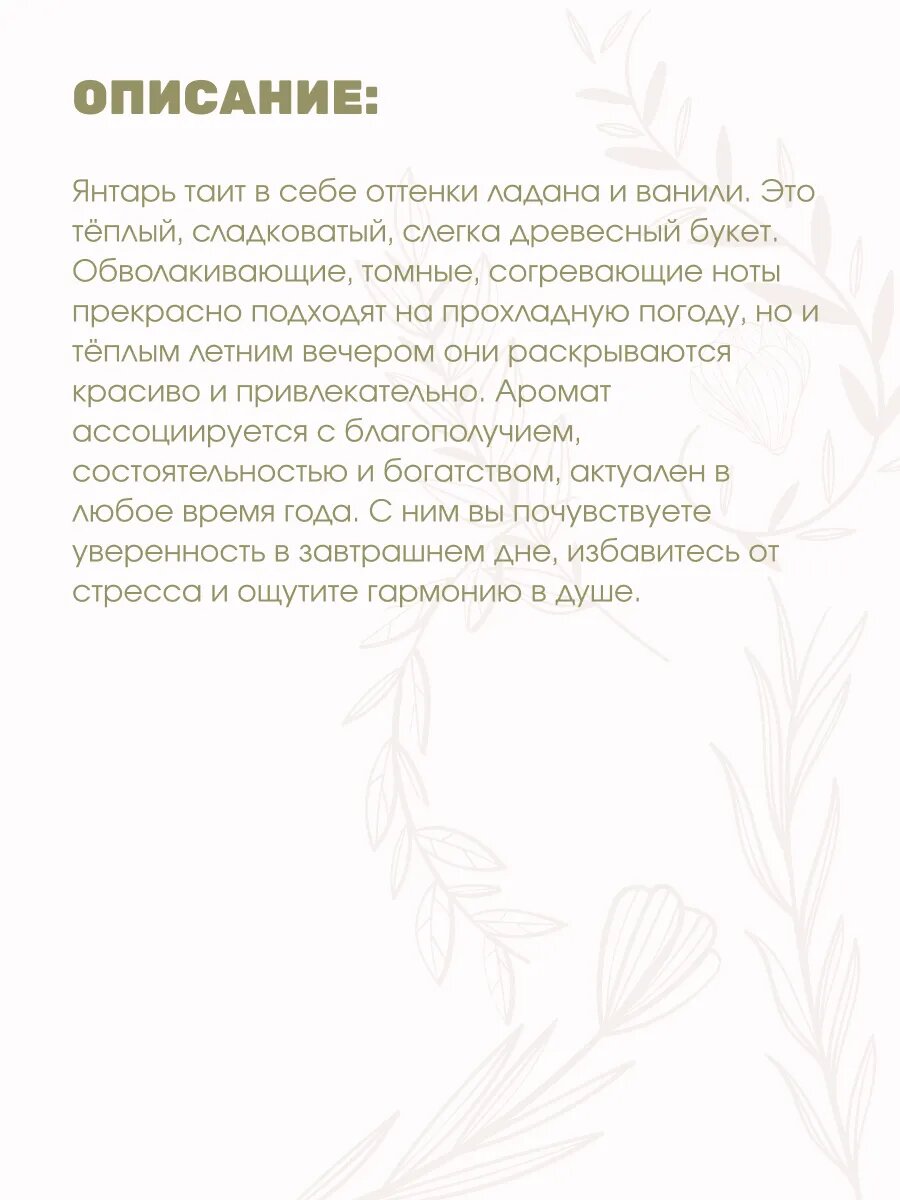 ОПИСАНИЕ:

Янтарь таит в себе оттенки ладана и ванили. Это тёплый, сладковатый, слегка древесный букет. Обволакивающие, томные, согревающие ноты прекрасно подходят на прохладную погоду, но и тёплым летним вечером они раскрываются красиво и привлекательно. Аромат ассоциируется с благополучием, состоятельностью и богатством, актуален в любое время года. С ним вы почувствуете уверенность в завтрашнем дне, избавитесь от стресса и ощутите гармонию в душе.